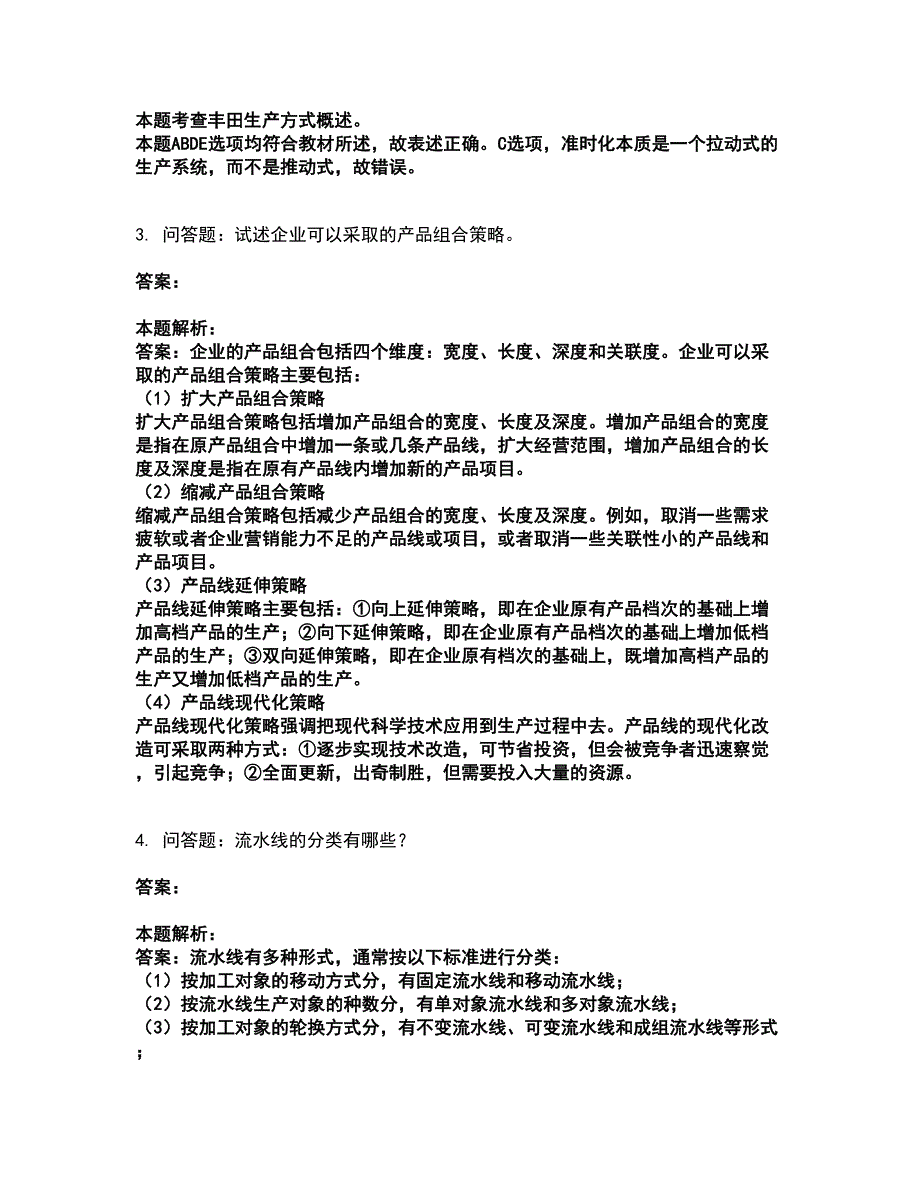 本题考查丰田生产方式概述。
本题ABDE选项均符合教材所述，故表述正确。C选项，准时化本质是一个拉动式的生产系统，而不是推动式，故错误。

3. 问答题：试述企业可以采取的产品组合策略。

答案：

本题解析：
答案：企业的产品组合包括四个维度：宽度、长度、深度和关联度。企业可以采取的产品组合策略主要包括：
（1）扩大产品组合策略
扩大产品组合策略包括增加产品组合的宽度、长度及深度。增加产品组合的宽度是指在原产品组合中增加一条或几条产品线，扩大经营范围，增加产品组合的长度及深度是指在原有产品线内增加新的产品项目。
（2）缩减产品组合策略
缩减产品组合策略包括减少产品组合的宽度、长度及深度。例如，取消一些需求疲软或者企业营销能力不足的产品线或项目，或者取消一些关联性小的产品线和产品项目。
（3）产品线延伸策略
产品线延伸策略主要包括：①向上延伸策略，即在企业原有产品档次的基础上增加高档产品的生产；②向下延伸策略，即在企业原有产品档次的基础上增加低档产品的生产；③双向延伸策略，即在企业原有档次的基础上，既增加高档产品的生产又增加低档产品的生产。
（4）产品线现代化策略
产品线现代化策略强调把现代科学技术应用到生产过程中去。产品线的现代化改造可采取两种方式：①逐步实现技术改造，可节省投资，但会被竞争者迅速察觉，引起竞争；②全面更新，出奇制胜，但需要投入大量的资源。

4. 问答题：流水线的分类有哪些？

答案：

本题解析：
答案：流水线有多种形式，通常按以下标准进行分类：
（1）按加工对象的移动方式分，有固定流水线和移动流水线；
（2）按流水线生产对象的种数分，有单对象流水线和多对象流水线；
（3）按加工对象的轮换方式分，有不变流水线、可变流水线和成组流水线等形式；